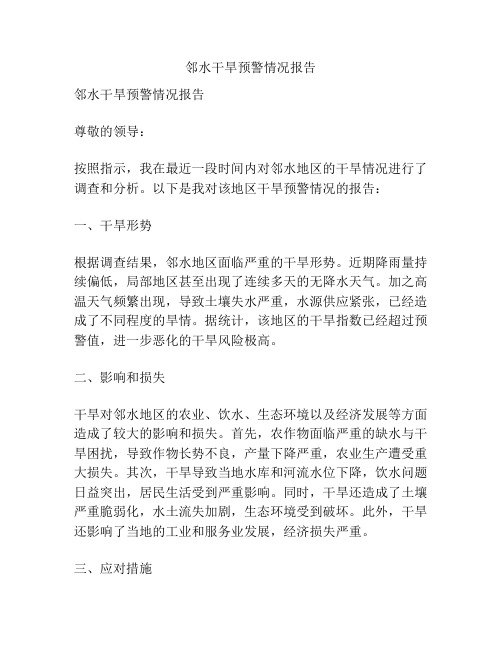 邻水干旱预警情况报告

邻水干旱预警情况报告

尊敬的领导：

按照指示，我在最近一段时间内对邻水地区的干旱情况进行了调查和分析。以下是我对该地区干旱预警情况的报告：

一、干旱形势

根据调查结果，邻水地区面临严重的干旱形势。近期降雨量持续偏低，局部地区甚至出现了连续多天的无降水天气。加之高温天气频繁出现，导致土壤失水严重，水源供应紧张，已经造成了不同程度的旱情。据统计，该地区的干旱指数已经超过预警值，进一步恶化的干旱风险极高。

二、影响和损失

干旱对邻水地区的农业、饮水、生态环境以及经济发展等方面造成了较大的影响和损失。首先，农作物面临严重的缺水与干旱困扰，导致作物长势不良，产量下降严重，农业生产遭受重大损失。其次，干旱导致当地水库和河流水位下降，饮水问题日益突出，居民生活受到严重影响。同时，干旱还造成了土壤严重脆弱化，水土流失加剧，生态环境受到破坏。此外，干旱还影响了当地的工业和服务业发展，经济损失严重。

三、应对措施